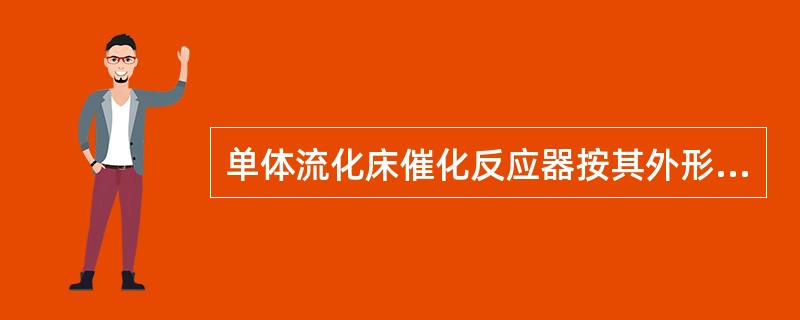 单体流化床催化反应器按其外形...